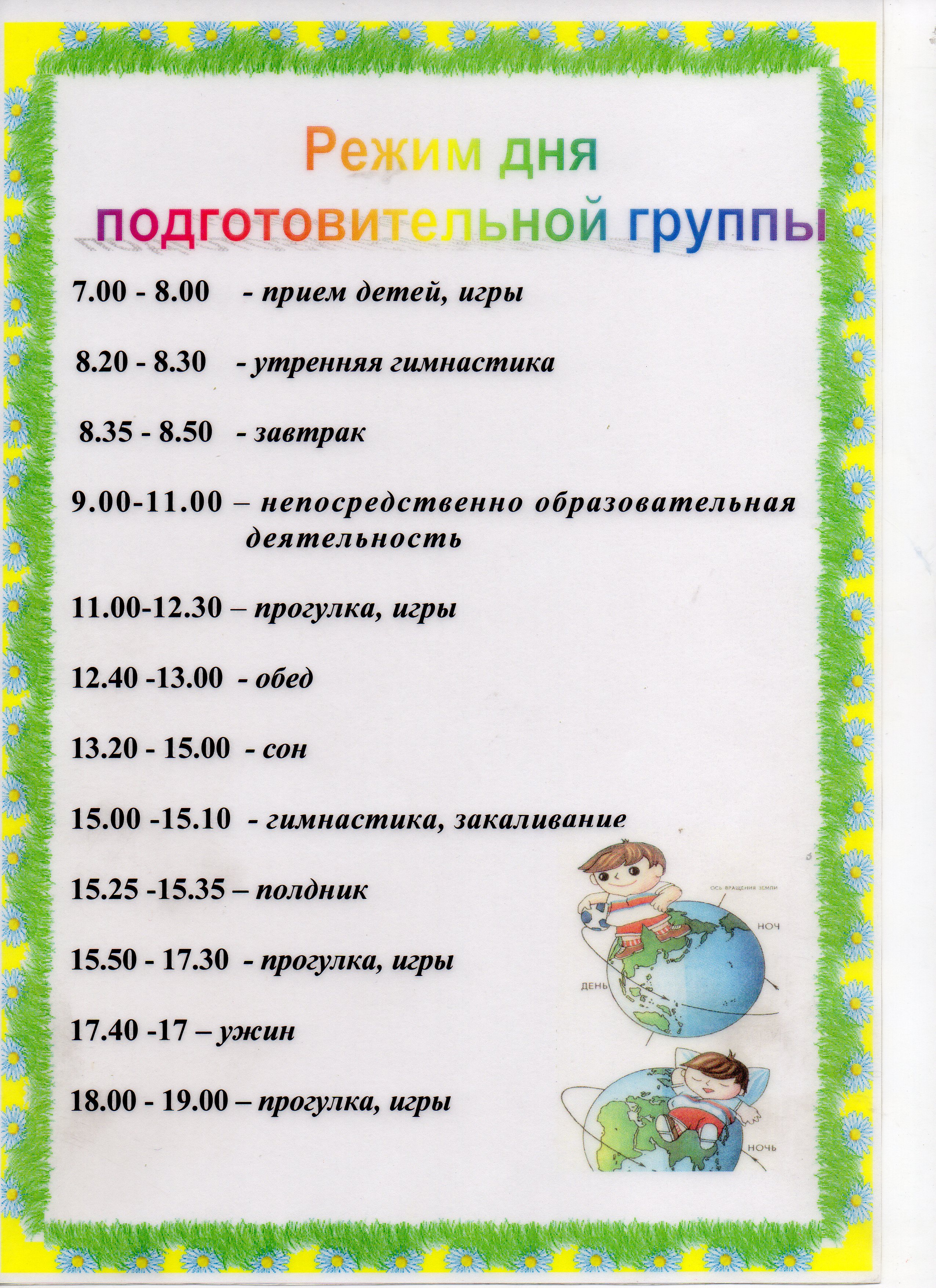 Режим дня
подготовительной группы

7.00 - 8.00 - прием детей, игры

8.20 - 8.30 - утренняя гимнастика

8.35 - 8.50 - завтрак

9.00-11.00 – непосредственно образовательная деятельность

11.00-12.30 – прогулка, игры

12.40 -13.00 - обед

13.20 - 15.00 - сон

15.00 -15.10 - гимнастика, закаливание

15.25 -15.35 – полдник

15.50 - 17.30 - прогулка, игры

17.40 -17 – ужин

18.00 - 19.00 – прогулка, игры

ОСЬ ВРАЩЕНИЯ ЗЕМЛИ
НОЧ
ДЕНЬ
НОЧЬ